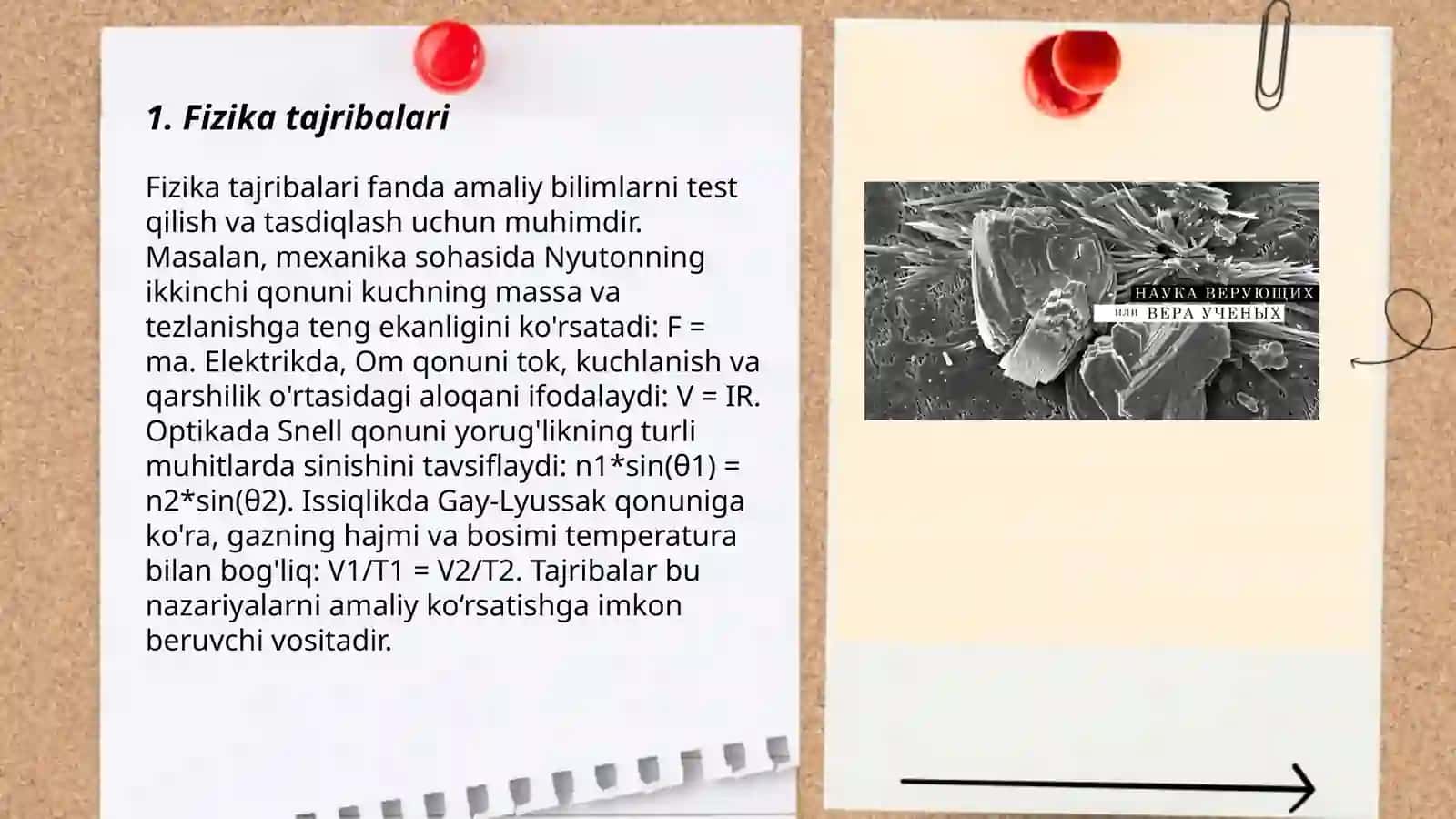 1. Fizika tajribalari

Fizika tajribalari fanda amaliy bilimlarni test qilish va tasdiqlash uchun muhimdir. Masalan, mexanika sohasida Nyutonning ikkinchi qonuni kuchning massa va tezlanishga teng ekanligini ko'rsatadi: F = ma. Elektrikda, Om qonuni tok, kuchlanish va qarshilik o'rtasidagi aloqani ifodalaydi: V = IR. Optikada Snell qonuni yorug'likning turli muhitlarda sinishini tavsiflaydi: n1*sin(θ1) = n2*sin(θ2). Issiqlikda Gay-Lyussak qonuniga ko'ra, gazning hajmi va bosimi temperatura bilan bog'liq: V1/T1 = V2/T2. Tajribalar bu nazariyalarni amaliy ko‘rsatishga imkon beruvchi vositadir.

НАУКА ВЕРУЮЩИХ
или ВЕРА УЧЕНЫХ